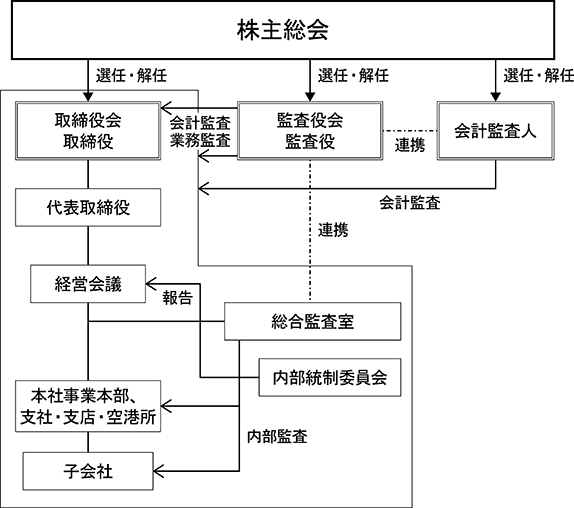 株主総会

選任・解任

選任・解任

選任・解任

取締役会
取締役

会計監査
業務監査

監査役会
監査役

連携

会計監査人

会計監査

代表取締役

連携

経営会議

報告

総合監査室

内部統制委員会

本社事業本部、
支社・支店・空港所

内部監査

子会社